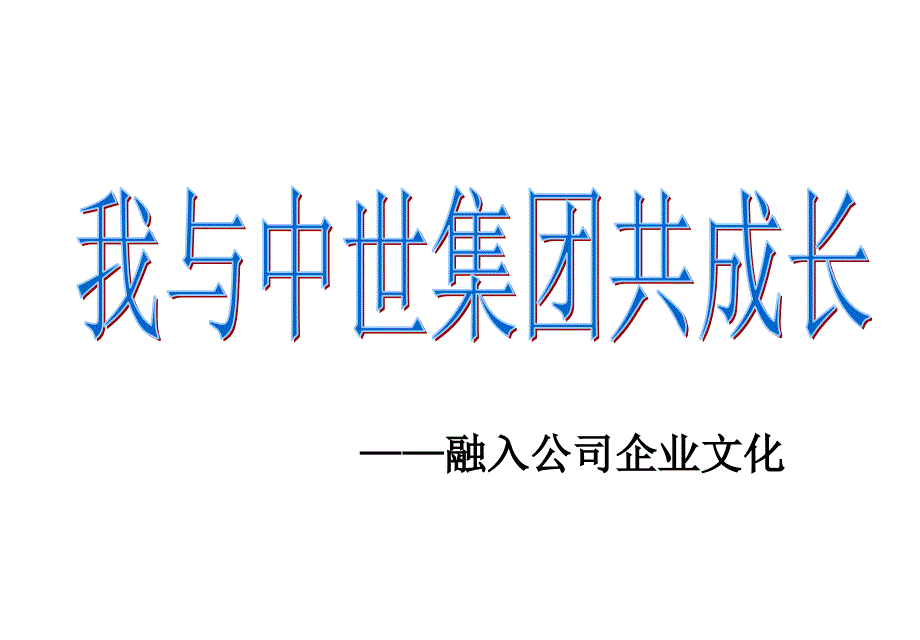 我与中世集团共成长

——融入公司企业文化